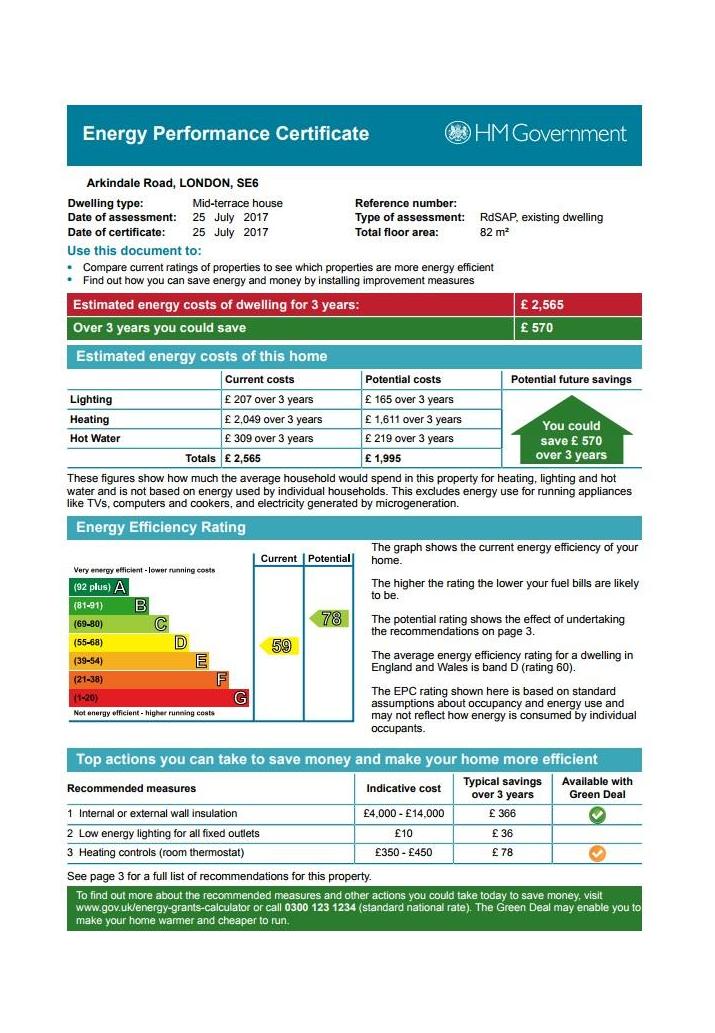 Energy Performance Certificate

HM Government

Arkindale Road, LONDON, SE6

Dwelling type: Mid-terrace house
Date of assessment: 25 July 2017
Date of certificate: 25 July 2017
Reference number:
Type of assessment: RdSAP, existing dwelling
Total floor area: 82 m²

Use this document to:
• Compare current ratings of properties to see which properties are more energy efficient
• Find out how you can save energy and money by installing improvement measures

| Estimated energy costs of dwelling for 3 years: | £ 2,565 |
|---|---|
| Over 3 years you could save | £ 570 |

Estimated energy costs of this home

| | Current costs | Potential costs | Potential future savings |
|---|---|---|---|
| Lighting | £ 207 over 3 years | £ 165 over 3 years | You could save £ 570 over 3 years |
| Heating | £ 2,049 over 3 years | £ 1,611 over 3 years | |
| Hot Water | £ 309 over 3 years | £ 219 over 3 years | |
| Totals | £ 2,565 | £ 1,995 | |

These figures show how much the average household would spend in this property for heating, lighting and hot water and is not based on energy used by individual households. This excludes energy use for running appliances like TVs, computers and cookers, and electricity generated by microgeneration.

Energy Efficiency Rating

Current Potential

Very energy efficient - lower running costs
(92 plus) A
(81-91) B
(69-80) C
(55-68) D
(39-54) E
(21-38) F
(1-20) G
Not energy efficient - higher running costs

59
78

The graph shows the current energy efficiency of your home.

The higher the rating the lower your fuel bills are likely to be.

The potential rating shows the effect of undertaking the recommendations on page 3.

The average energy efficiency rating for a dwelling in England and Wales is band D (rating 60).

The EPC rating shown here is based on standard assumptions about occupancy and energy use and may not reflect how energy is consumed by individual occupants.

Top actions you can take to save money and make your home more efficient

| Recommended measures | Indicative cost | Typical savings over 3 years | Available with Green Deal |
|---|---|---|---|
| 1 Internal or external wall insulation | £4,000 - £14,000 | £ 366 | |
| 2 Low energy lighting for all fixed outlets | £10 | £ 36 | |
| 3 Heating controls (room thermostat) | £350 - £450 | £ 78 | |

See page 3 for a full list of recommendations for this property.

To find out more about the recommended measures and other actions you could take today to save money, visit www.gov.uk/energy-grants-calculator or call 0300 123 1234 (standard national rate). The Green Deal may enable you to make your home warmer and cheaper to run.